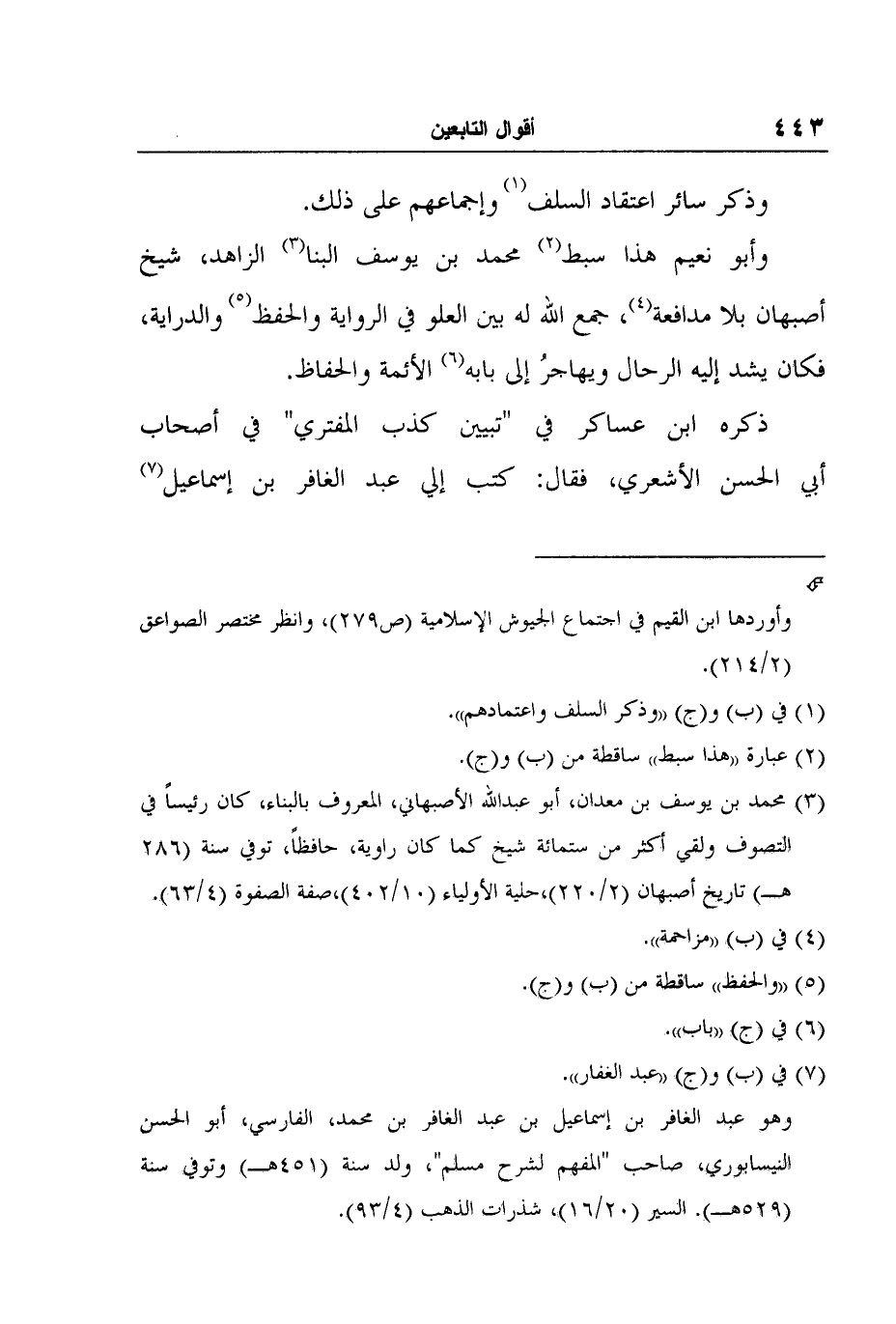 ٤٤٣ أقوال التابعين

وذكر سائر اعتقاد السلف$^{(١)}$ وإجماعهم على ذلك.

وأبو نعيم هذا سبط$^{(٢)}$ محمد بن يوسف البنا$^{(٣)}$ الزاهد، شيخ أصبهان بلا مدافعة$^{(٤)}$، جمع الله له بين العلو في الرواية والحفظ$^{(٥)}$ والدراية، فكان يشد إليه الرحال ويهاجرُ إلى بابه$^{(٦)}$ الأئمة والحفاظ.

ذكره ابن عساكر في "تبيين كذب المفتري" في أصحاب أبي الحسن الأشعري، فقال: كتب إلي عبد الغافر بن إسماعيل$^{(٧)}$

وأوردها ابن القيم في اجتماع الجيوش الإسلامية (ص٢٧٩)، وانظر مختصر الصواعق (٢١٤/٢).

(١) في (ب) و(ج) «وذكر السلف واعتمادهم».

(٢) عبارة «هذا سبط» ساقطة من (ب) و(ج).

(٣) محمد بن يوسف بن معدان، أبو عبدالله الأصبهاني، المعروف بالبناء، كان رئيساً في التصوف ولقي أكثر من ستمائة شيخ كما كان راوية، حافظاً، توفي سنة (٢٨٦ هـ) تاريخ أصبهان (٢٢٠/٢)،حلية الأولياء (٤٠٢/١٠)،صفة الصفوة (٦٣/٤).

(٤) في (ب) «مزاحمة».

(٥) «والحفظ» ساقطة من (ب) و(ج).

(٦) في (ج) «باب».

(٧) في (ب) و(ج) «عبد الغفار».

وهو عبد الغافر بن إسماعيل بن عبد الغافر بن محمد، الفارسي، أبو الحسن النيسابوري، صاحب "المفهم لشرح مسلم"، ولد سنة (٤٥١هـ) وتوفي سنة (٥٢٩هـ). السير (١٦/٢٠)، شذرات الذهب (٩٣/٤).